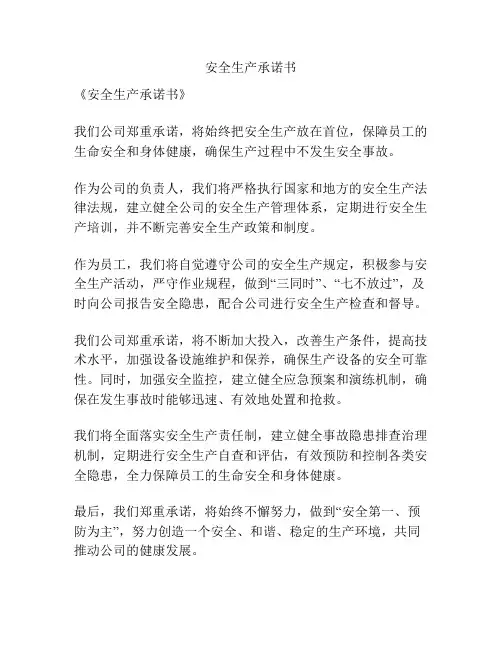 安全生产承诺书

《安全生产承诺书》

我们公司郑重承诺，将始终把安全生产放在首位，保障员工的生命安全和身体健康，确保生产过程中不发生安全事故。

作为公司的负责人，我们将严格执行国家和地方的安全生产法律法规，建立健全公司的安全生产管理体系，定期进行安全生产培训，并不断完善安全生产政策和制度。

作为员工，我们将自觉遵守公司的安全生产规定，积极参与安全生产活动，严守作业规程，做到“三同时”、“七不放过”，及时向公司报告安全隐患，配合公司进行安全生产检查和督导。

我们公司郑重承诺，将不断加大投入，改善生产条件，提高技术水平，加强设备设施维护和保养，确保生产设备的安全可靠性。同时，加强安全监控，建立健全应急预案和演练机制，确保在发生事故时能够迅速、有效地处置和抢救。

我们将全面落实安全生产责任制，建立健全事故隐患排查治理机制，定期进行安全生产自查和评估，有效预防和控制各类安全隐患，全力保障员工的生命安全和身体健康。

最后，我们郑重承诺，将始终不懈努力，做到“安全第一、预防为主”，努力创造一个安全、和谐、稳定的生产环境，共同推动公司的健康发展。